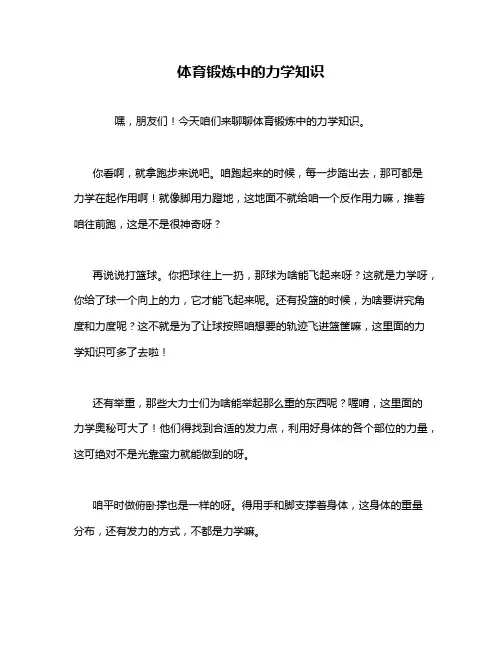 体育锻炼中的力学知识

嘿，朋友们！今天咱们来聊聊体育锻炼中的力学知识。

你看啊，就拿跑步来说吧。咱跑起来的时候，每一步踏出去，那可都是力学在起作用啊！就像脚用力蹬地，这地面不就给咱一个反作用力嘛，推着咱往前跑，这是不是很神奇呀？

再说说打篮球。你把球往上一扔，那球为啥能飞起来呀？这就是力学呀，你给了球一个向上的力，它才能飞起来呢。还有投篮的时候，为啥要讲究角度和力度呢？这不就是为了让球按照咱想要的轨迹飞进篮筐嘛，这里面的力学知识可多了去啦！

还有举重，那些大力士们为啥能举起那么重的东西呢？喔唷，这里面的力学奥秘可大了！他们得找到合适的发力点，利用好身体的各个部位的力量，这可绝对不是光靠蛮力就能做到的呀。

咱平时做俯卧撑也是一样的呀。得用手和脚支撑着身体，这身体的重量分布，还有发力的方式，不都是力学嘛。